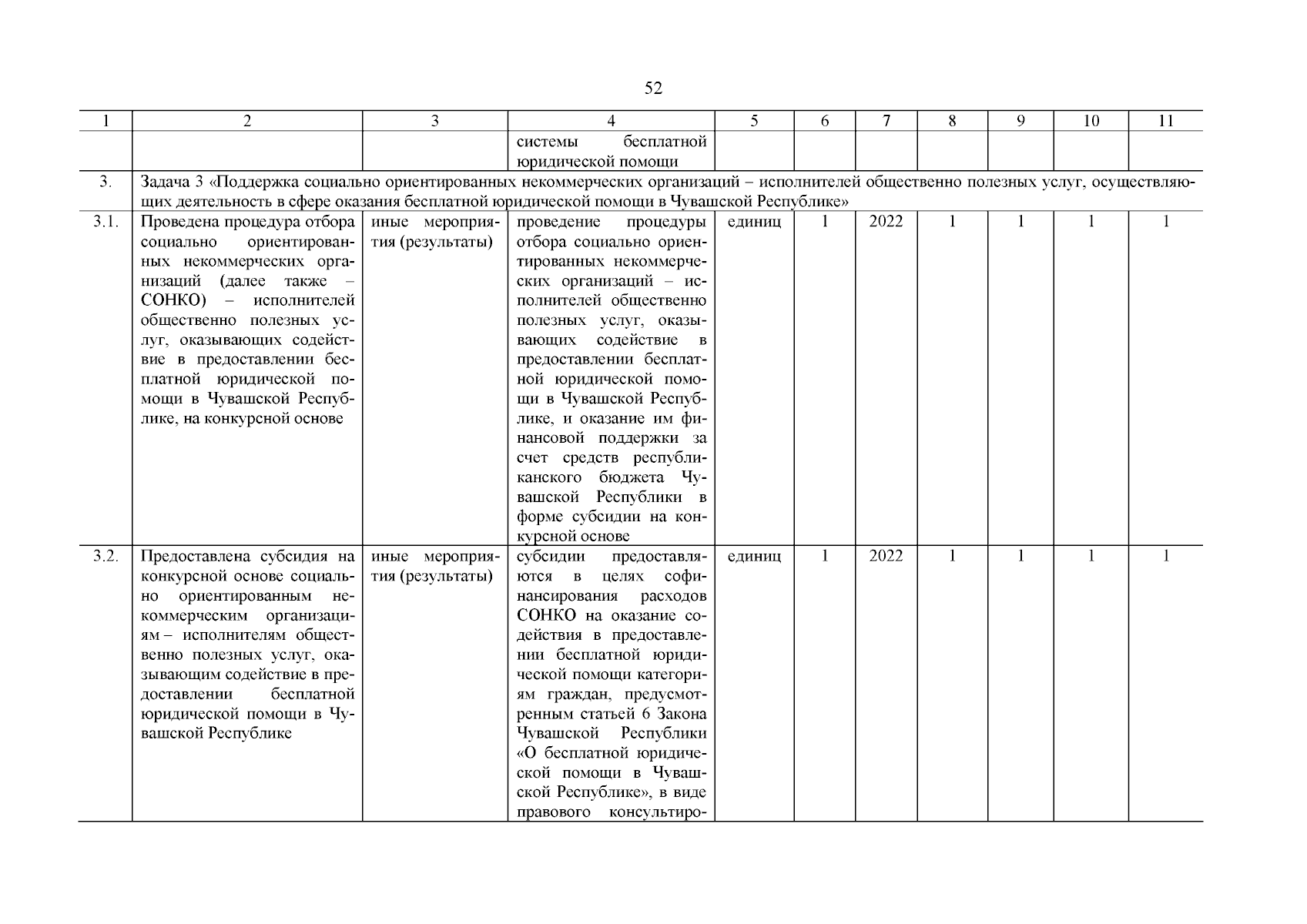 52

| 1 | 2 | 3 | 4 | 5 | 6 | 7 | 8 | 9 | 10 | 11 |
|---|---|---|---|---|---|---|---|---|---|---|
| | | | системы бесплатной юридической помощи | | | | | | | |
| 3. | Задача 3 «Поддержка социально ориентированных некоммерческих организаций – исполнителей общественно полезных услуг, осуществляющих деятельность в сфере оказания бесплатной юридической помощи в Чувашской Республике» | | | | | | | | | |
| 3.1. | Проведена процедура отбора социально ориентированных некоммерческих организаций (далее также – СОНКО) – исполнителей общественно полезных услуг, оказывающих содействие в предоставлении бесплатной юридической помощи в Чувашской Республике, на конкурсной основе | иные мероприятия (результаты) | проведение процедуры отбора социально ориентированных некоммерческих организаций – исполнителей общественно полезных услуг, оказывающих содействие в предоставлении бесплатной юридической помощи в Чувашской Республике, и оказание им финансовой поддержки за счет средств республиканского бюджета Чувашской Республики в форме субсидии на конкурсной основе | единиц | 1 | 2022 | 1 | 1 | 1 | 1 |
| 3.2. | Предоставлена субсидия на конкурсной основе социально ориентированным некоммерческим организациям – исполнителям общественно полезных услуг, оказывающим содействие в предоставлении бесплатной юридической помощи в Чувашской Республике | иные мероприятия (результаты) | субсидии предоставляются в целях софинансирования расходов СОНКО на оказание содействия в предоставлении бесплатной юридической помощи категориям граждан, предусмотренным статьей 6 Закона Чувашской Республики «О бесплатной юридической помощи в Чувашской Республике», в виде правового консультиро- | единиц | 1 | 2022 | 1 | 1 | 1 | 1 |